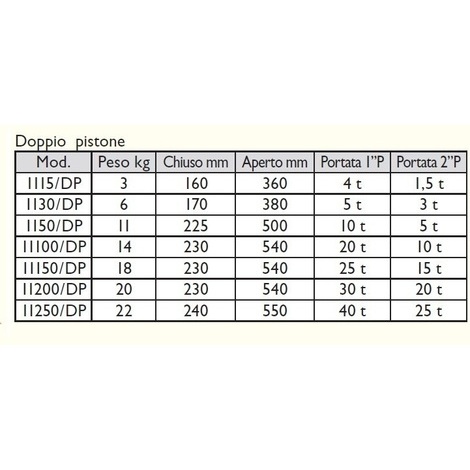 Doppio pistone

| Mod. | Peso kg | Chiuso mm | Aperto mm | Portata 1"P | Portata 2"P |
|---|---|---|---|---|---|
| 1115/DP | 3 | 160 | 360 | 4 t | 1,5 t |
| 1130/DP | 6 | 170 | 380 | 5 t | 3 t |
| 1150/DP | 11 | 225 | 500 | 10 t | 5 t |
| 11100/DP | 14 | 230 | 540 | 20 t | 10 t |
| 11150/DP | 18 | 230 | 540 | 25 t | 15 t |
| 11200/DP | 20 | 230 | 540 | 30 t | 20 t |
| 11250/DP | 22 | 240 | 550 | 40 t | 25 t |